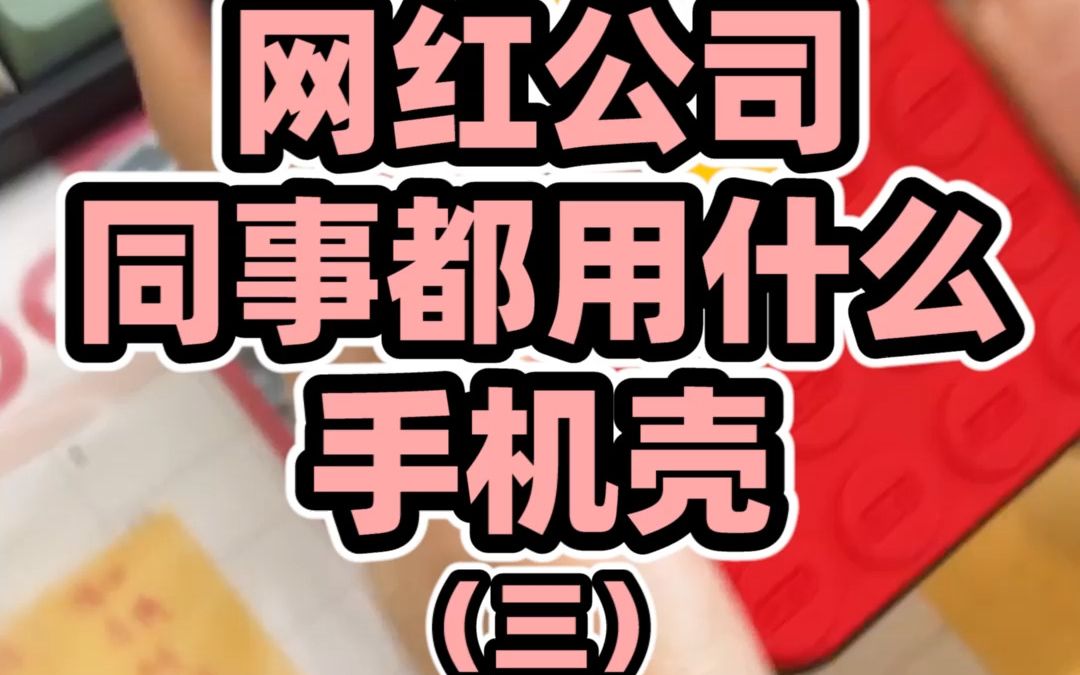 网红公司
同事都用什么
手机壳
（三）